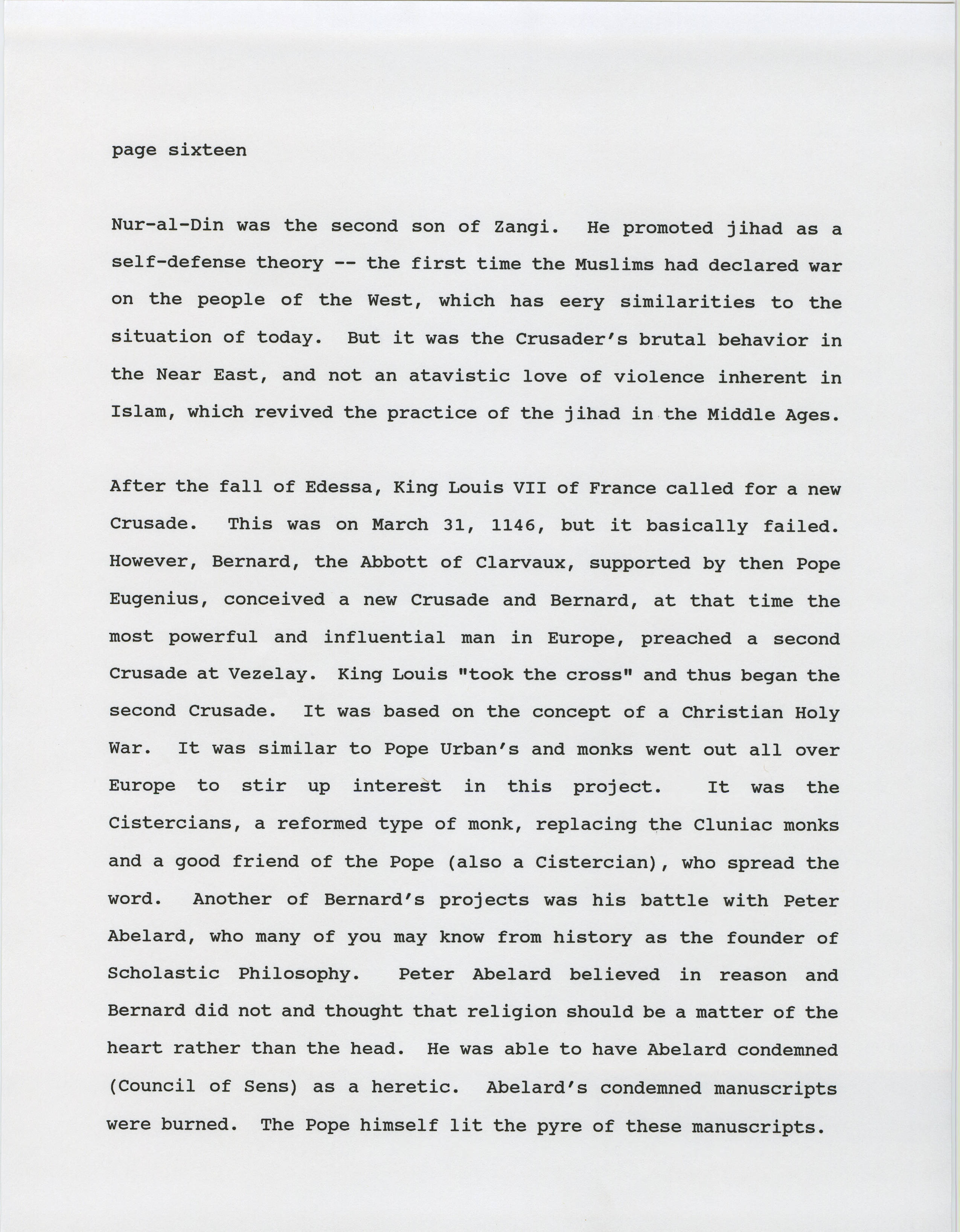 page sixteen

Nur-al-Din was the second son of Zangi. He promoted jihad as a self-defense theory -- the first time the Muslims had declared war on the people of the West, which has eery similarities to the situation of today. But it was the Crusader's brutal behavior in the Near East, and not an atavistic love of violence inherent in Islam, which revived the practice of the jihad in the Middle Ages.

After the fall of Edessa, King Louis VII of France called for a new Crusade. This was on March 31, 1146, but it basically failed. However, Bernard, the Abbott of Clarvaux, supported by then Pope Eugenius, conceived a new Crusade and Bernard, at that time the most powerful and influential man in Europe, preached a second Crusade at Vezelay. King Louis "took the cross" and thus began the second Crusade. It was based on the concept of a Christian Holy War. It was similar to Pope Urban's and monks went out all over Europe to stir up interest in this project. It was the Cistercians, a reformed type of monk, replacing the Cluniac monks and a good friend of the Pope (also a Cistercian), who spread the word. Another of Bernard's projects was his battle with Peter Abelard, who many of you may know from history as the founder of Scholastic Philosophy. Peter Abelard believed in reason and Bernard did not and thought that religion should be a matter of the heart rather than the head. He was able to have Abelard condemned (Council of Sens) as a heretic. Abelard's condemned manuscripts were burned. The Pope himself lit the pyre of these manuscripts.